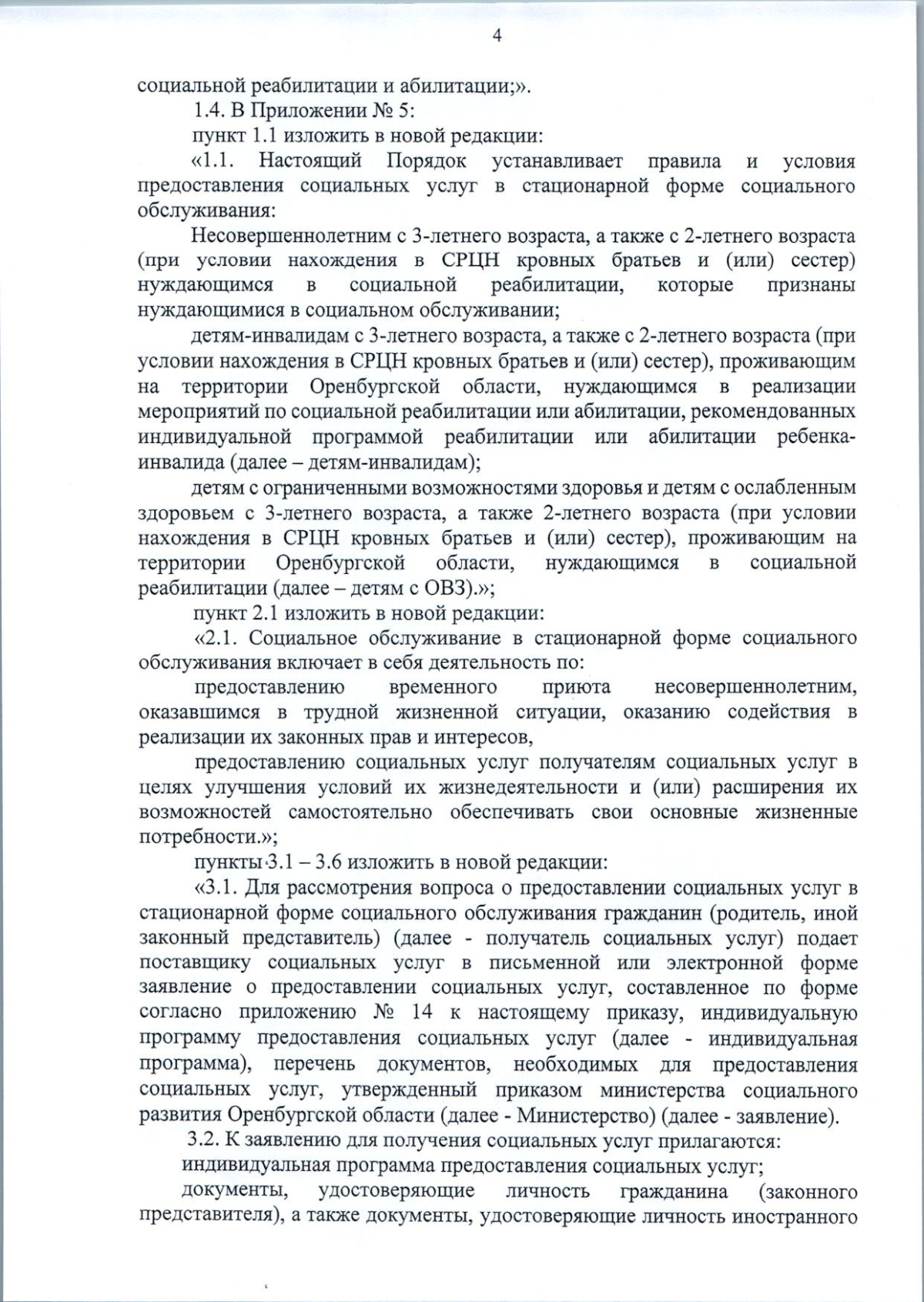 4

социальной реабилитации и абилитации;».

1.4. В Приложении № 5:

пункт 1.1 изложить в новой редакции:

«1.1. Настоящий Порядок устанавливает правила и условия предоставления социальных услуг в стационарной форме социального обслуживания:

Несовершеннолетним с 3-летнего возраста, а также с 2-летнего возраста (при условии нахождения в СРЦН кровных братьев и (или) сестер) нуждающимся в социальной реабилитации, которые признаны нуждающимися в социальном обслуживании;

детям-инвалидам с 3-летнего возраста, а также с 2-летнего возраста (при условии нахождения в СРЦН кровных братьев и (или) сестер), проживающим на территории Оренбургской области, нуждающимся в реализации мероприятий по социальной реабилитации или абилитации, рекомендованных индивидуальной программой реабилитации или абилитации ребенка-инвалида (далее – детям-инвалидам);

детям с ограниченными возможностями здоровья и детям с ослабленным здоровьем с 3-летнего возраста, а также 2-летнего возраста (при условии нахождения в СРЦН кровных братьев и (или) сестер), проживающим на территории Оренбургской области, нуждающимся в социальной реабилитации (далее – детям с ОВЗ).»;

пункт 2.1 изложить в новой редакции:

«2.1. Социальное обслуживание в стационарной форме социального обслуживания включает в себя деятельность по:

предоставлению временного приюта несовершеннолетним, оказавшимся в трудной жизненной ситуации, оказанию содействия в реализации их законных прав и интересов,

предоставлению социальных услуг получателям социальных услуг в целях улучшения условий их жизнедеятельности и (или) расширения их возможностей самостоятельно обеспечивать свои основные жизненные потребности.»;

пункты 3.1 – 3.6 изложить в новой редакции:

«3.1. Для рассмотрения вопроса о предоставлении социальных услуг в стационарной форме социального обслуживания гражданин (родитель, иной законный представитель) (далее - получатель социальных услуг) подает поставщику социальных услуг в письменной или электронной форме заявление о предоставлении социальных услуг, составленное по форме согласно приложению № 14 к настоящему приказу, индивидуальную программу предоставления социальных услуг (далее - индивидуальная программа), перечень документов, необходимых для предоставления социальных услуг, утвержденный приказом министерства социального развития Оренбургской области (далее - Министерство) (далее - заявление).

3.2. К заявлению для получения социальных услуг прилагаются:

индивидуальная программа предоставления социальных услуг;

документы, удостоверяющие личность гражданина (законного представителя), а также документы, удостоверяющие личность иностранного